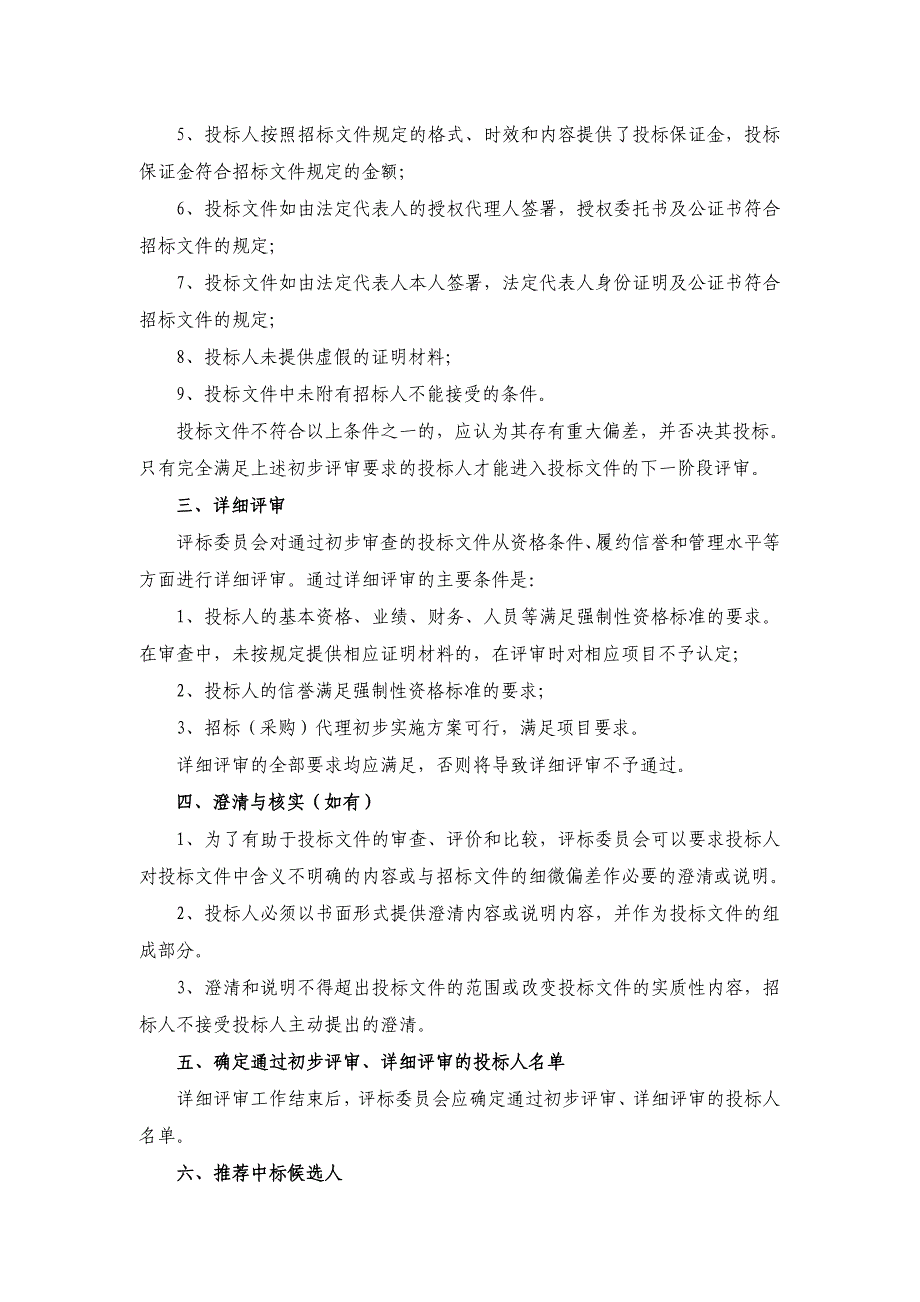 5、投标人按照招标文件规定的格式、时效和内容提供了投标保证金，投标保证金符合招标文件规定的金额；

6、投标文件如由法定代表人的授权代理人签署，授权委托书及公证书符合招标文件的规定；

7、投标文件如由法定代表人本人签署，法定代表人身份证明及公证书符合招标文件的规定；

8、投标人未提供虚假的证明材料；

9、投标文件中未附有招标人不能接受的条件。

投标文件不符合以上条件之一的，应认为其存有重大偏差，并否决其投标。只有完全满足上述初步评审要求的投标人才能进入投标文件的下一阶段评审。

三、详细评审

评标委员会对通过初步审查的投标文件从资格条件、履约信誉和管理水平等方面进行详细评审。通过详细评审的主要条件是：

1、投标人的基本资格、业绩、财务、人员等满足强制性资格标准的要求。在审查中，未按规定提供相应证明材料的，在评审时对相应项目不予认定；

2、投标人的信誉满足强制性资格标准的要求；

3、招标（采购）代理初步实施方案可行，满足项目要求。

详细评审的全部要求均应满足，否则将导致详细评审不予通过。

四、澄清与核实（如有）

1、为了有助于投标文件的审查、评价和比较，评标委员会可以要求投标人对投标文件中含义不明确的内容或与招标文件的细微偏差作必要的澄清或说明。

2、投标人必须以书面形式提供澄清内容或说明内容，并作为投标文件的组成部分。

3、澄清和说明不得超出投标文件的范围或改变投标文件的实质性内容，招标人不接受投标人主动提出的澄清。

五、确定通过初步评审、详细评审的投标人名单

详细评审工作结束后，评标委员会应确定通过初步评审、详细评审的投标人名单。

六、推荐中标候选人